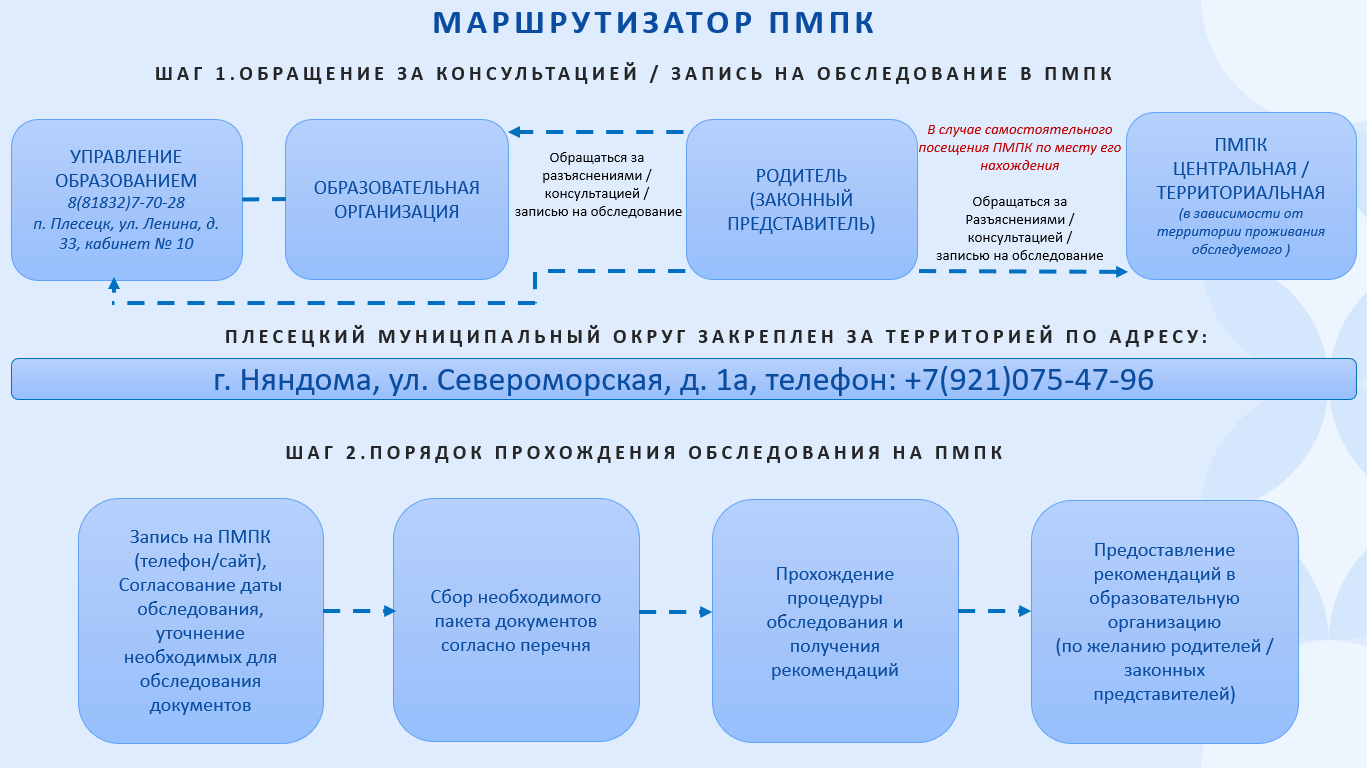 МАРШРУТИЗАТОР ПМПК

ШАГ 1.ОБРАЩЕНИЕ ЗА КОНСУЛЬТАЦИЕЙ / ЗАПИСЬ НА ОБСЛЕДОВАНИЕ В ПМПК

УПРАВЛЕНИЕ ОБРАЗОВАНИЕМ
8(81832)7-70-28
п. Плесецк, ул. Ленина, д. 33, кабинет № 10

ОБРАЗОВАТЕЛЬНАЯ ОРГАНИЗАЦИЯ

Обращаться за разъяснениями / консультацией / записью на обследование

РОДИТЕЛЬ (ЗАКОННЫЙ ПРЕДСТАВИТЕЛЬ)

В случае самостоятельного посещения ПМПК по месту его нахождения

Обращаться за Разъяснениями / консультацией / записью на обследование

ПМПК ЦЕНТРАЛЬНАЯ / ТЕРРИТОРИАЛЬНАЯ
(в зависимости от территории проживания обследуемого )

ПЛЕСЕЦКИЙ МУНИЦИПАЛЬНЫЙ ОКРУГ ЗАКРЕПЛЕН ЗА ТЕРРИТОРИЕЙ ПО АДРЕСУ:

г. Няндома, ул. Североморская, д. 1а, телефон: +7(921)075-47-96

ШАГ 2.ПОРЯДОК ПРОХОЖДЕНИЯ ОБСЛЕДОВАНИЯ НА ПМПК

Запись на ПМПК (телефон/сайт), Согласование даты обследования, уточнение необходимых для обследования документов

Сбор необходимого пакета документов согласно перечня

Прохождение процедуры обследования и получения рекомендаций

Предоставление рекомендаций в образовательную организацию (по желанию родителей / законных представителей)